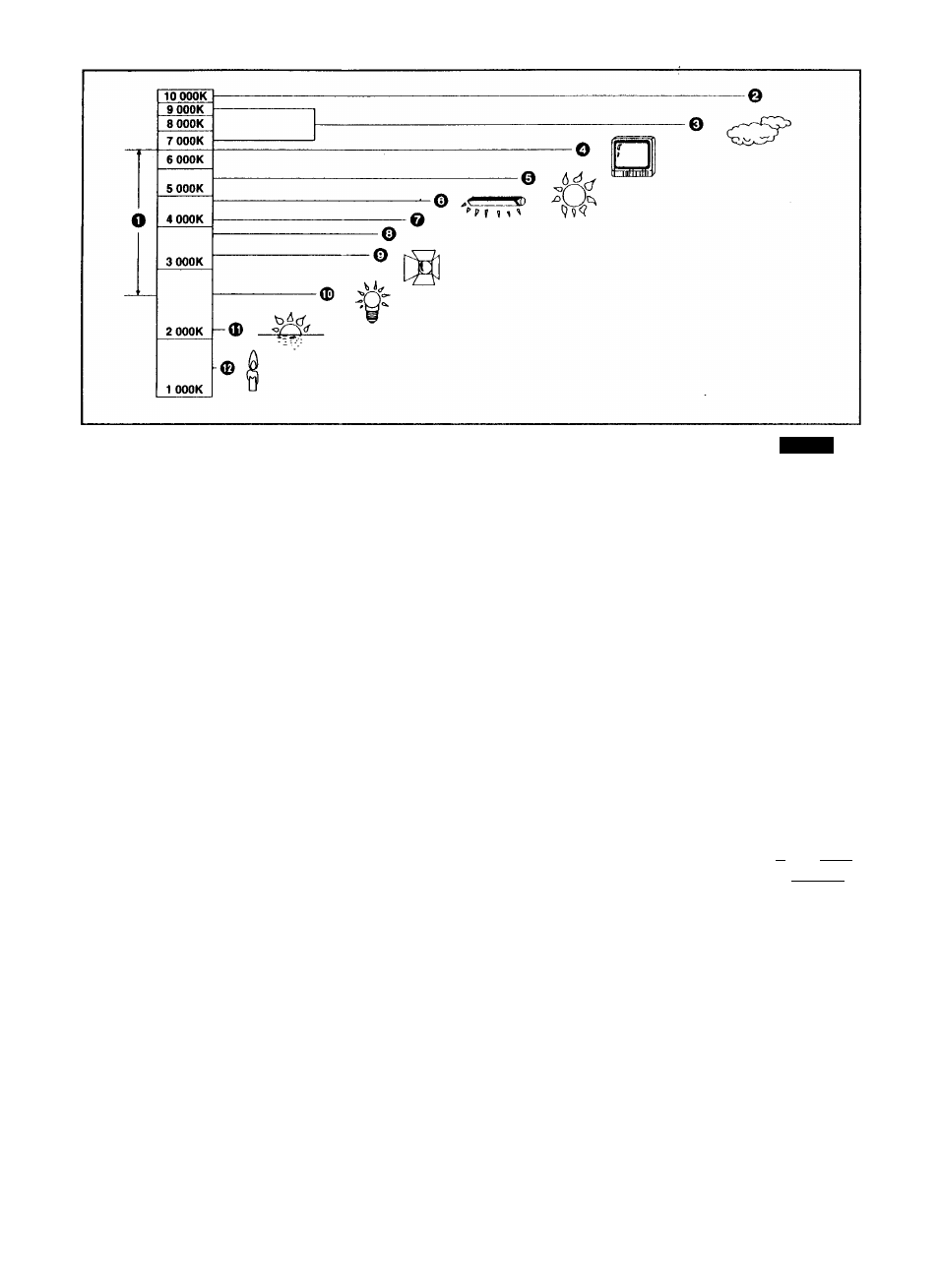 10 000K
9 000K
8 000K
7 000K
6 000K
5 000K
4 000K
3 000K
2 000K
1 000K

❶
❷
❸
❹
❺
❻
❼
❽
❾
❿
⓫
⓬